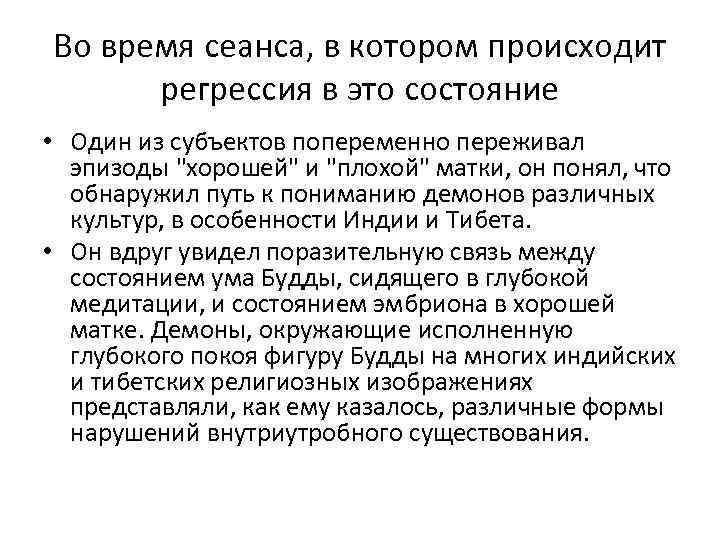 Во время сеанса, в котором происходит регрессия в это состояние

• Один из субъектов попеременно переживал эпизоды "хорошей" и "плохой" матки, он понял, что обнаружил путь к пониманию демонов различных культур, в особенности Индии и Тибета.
• Он вдруг увидел поразительную связь между состоянием ума Будды, сидящего в глубокой медитации, и состоянием эмбриона в хорошей матке. Демоны, окружающие исполненную глубокого покоя фигуру Будды на многих индийских и тибетских религиозных изображениях представляли, как ему казалось, различные формы нарушений внутриутробного существования.